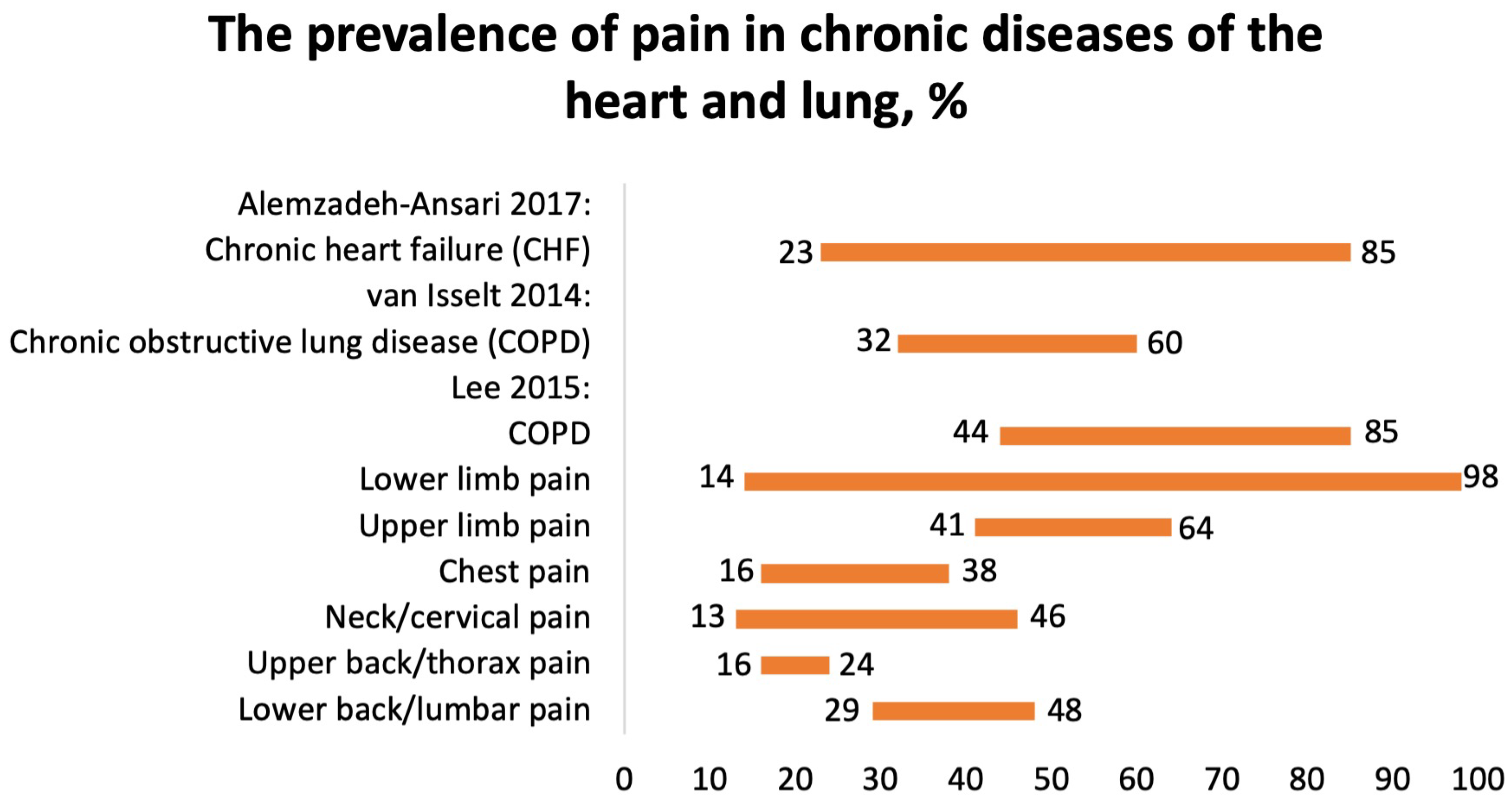 The prevalence of pain in chronic diseases of the heart and lung, %

Alemzadeh-Ansari 2017:
Chronic heart failure (CHF) 23 85
van Isselt 2014:
Chronic obstructive lung disease (COPD) 32 60
Lee 2015:
COPD 44 85
Lower limb pain 14 98
Upper limb pain 41 64
Chest pain 16 38
Neck/cervical pain 13 46
Upper back/thorax pain 16 24
Lower back/lumbar pain 29 48

0 10 20 30 40 50 60 70 80 90 100